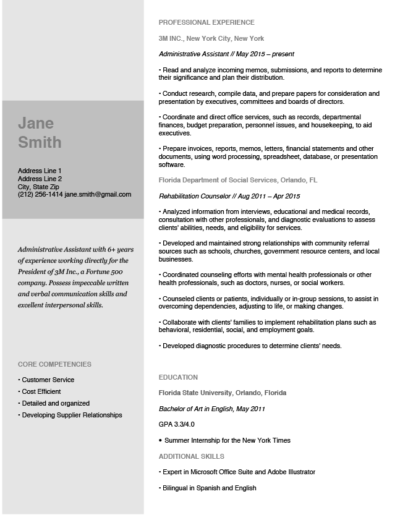 Jane
Smith

Address Line 1
Address Line 2
City, State Zip
(212) 256-1414 jane.smith@gmail.com

Administrative Assistant with 6+ years of experience working directly for the President of 3M Inc., a Fortune 500 company. Possess impeccable written and verbal communication skills and excellent interpersonal skills.

CORE COMPETENCIES

• Customer Service
• Cost Efficient
• Detailed and organized
• Developing Supplier Relationships

PROFESSIONAL EXPERIENCE

3M INC., New York City, New York

Administrative Assistant // May 2015 – present

• Read and analyze incoming memos, submissions, and reports to determine their significance and plan their distribution.

• Conduct research, compile data, and prepare papers for consideration and presentation by executives, committees and boards of directors.

• Coordinate and direct office services, such as records, departmental finances, budget preparation, personnel issues, and housekeeping, to aid executives.

• Prepare invoices, reports, memos, letters, financial statements and other documents, using word processing, spreadsheet, database, or presentation software.

Florida Department of Social Services, Orlando, FL

Rehabilitation Counselor // Aug 2011 – Apr 2015

• Analyzed information from interviews, educational and medical records, consultation with other professionals, and diagnostic evaluations to assess clients' abilities, needs, and eligibility for services.

• Developed and maintained strong relationships with community referral sources such as schools, churches, government resource centers, and local businesses.

• Coordinated counseling efforts with mental health professionals or other health professionals, such as doctors, nurses, or social workers.

• Counseled clients or patients, individually or in-group sessions, to assist in overcoming dependencies, adjusting to life, or making changes.

• Collaborate with clients' families to implement rehabilitation plans such as behavioral, residential, social, and employment goals.

• Developed diagnostic procedures to determine clients' needs.

EDUCATION

Florida State University, Orlando, Florida

Bachelor of Art in English, May 2011

GPA 3.3/4.0

• Summer Internship for the New York Times

ADDITIONAL SKILLS

• Expert in Microsoft Office Suite and Adobe Illustrator

• Bilingual in Spanish and English